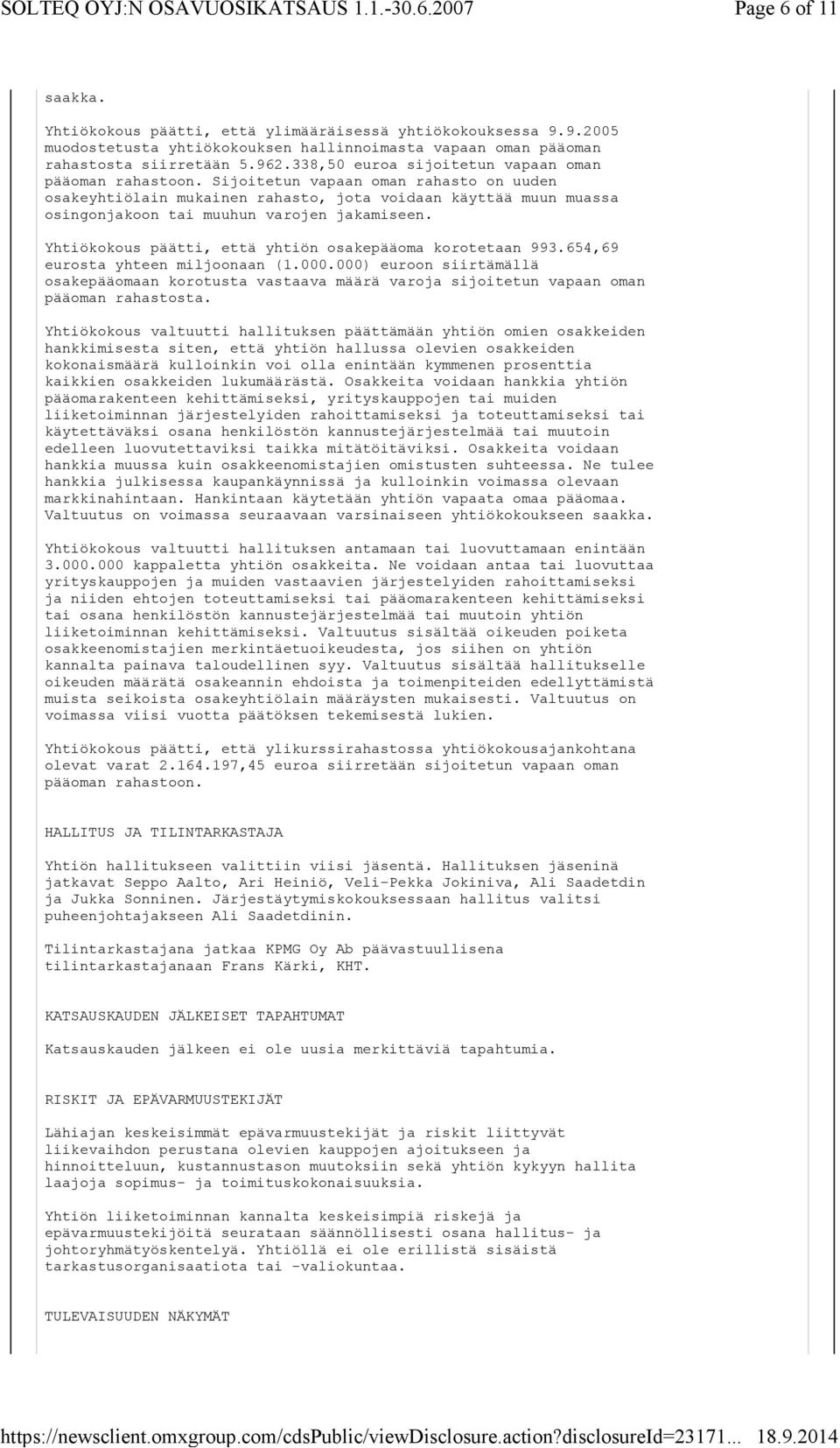 SOLTEQ OYJ:N OSAVUOSIKATSAUS 1.1.-30.6.2007 Page 6 of 11

saakka.

Yhtiökokous päätti, että ylimääräisessä yhtiökokouksessa 9.9.2005 muodostetusta yhtiökokouksen hallinnoimasta vapaan oman pääoman rahastosta siirretään 5.962.338,50 euroa sijoitetun vapaan oman pääoman rahastoon. Sijoitetun vapaan oman rahasto on uuden osakeyhtiölain mukainen rahasto, jota voidaan käyttää muun muassa osingonjakoon tai muuhun varojen jakamiseen.

Yhtiökokous päätti, että yhtiön osakepääoma korotetaan 993.654,69 eurosta yhteen miljoonaan (1.000.000) euroon siirtämällä osakepääomaan korotusta vastaava määrä varoja sijoitetun vapaan oman pääoman rahastosta.

Yhtiökokous valtuutti hallituksen päättämään yhtiön omien osakkeiden hankkimisesta siten, että yhtiön hallussa olevien osakkeiden kokonaismäärä kulloinkin voi olla enintään kymmenen prosenttia kaikkien osakkeiden lukumäärästä. Osakkeita voidaan hankkia yhtiön pääomarakenteen kehittämiseksi, yrityskauppojen tai muiden liiketoiminnan järjestelyiden rahoittamiseksi ja toteuttamiseksi tai käytettäväksi osana henkilöstön kannustejärjestelmää tai muutoin edelleen luovutettaviksi taikka mitätöitäviksi. Osakkeita voidaan hankkia muussa kuin osakkeenomistajien omistusten suhteessa. Ne tulee hankkia julkisessa kaupankäynnissä ja kulloinkin voimassa olevaan markkinahintaan. Hankintaan käytetään yhtiön vapaata omaa pääomaa. Valtuutus on voimassa seuraavaan varsinaiseen yhtiökokoukseen saakka.

Yhtiökokous valtuutti hallituksen antamaan tai luovuttamaan enintään 3.000.000 kappaletta yhtiön osakkeita. Ne voidaan antaa tai luovuttaa yrityskauppojen ja muiden vastaavien järjestelyiden rahoittamiseksi ja niiden ehtojen toteuttamiseksi tai pääomarakenteen kehittämiseksi tai osana henkilöstön kannustejärjestelmää tai muutoin yhtiön liiketoiminnan kehittämiseksi. Valtuutus sisältää oikeuden poiketa osakkeenomistajien merkintäetuoikeudesta, jos siihen on yhtiön kannalta painava taloudellinen syy. Valtuutus sisältää hallitukselle oikeuden määrätä osakeannin ehdoista ja toimenpiteiden edellyttämistä muista seikoista osakeyhtiölain määräysten mukaisesti. Valtuutus on voimassa viisi vuotta päätöksen tekemisestä lukien.

Yhtiökokous päätti, että ylikurssirahastossa yhtiökokousajankohtana olevat varat 2.164.197,45 euroa siirretään sijoitetun vapaan oman pääoman rahastoon.

HALLITUS JA TILINTARKASTAJA

Yhtiön hallitukseen valittiin viisi jäsentä. Hallituksen jäseninä jatkavat Seppo Aalto, Ari Heiniö, Veli-Pekka Jokiniva, Ali Saadetdin ja Jukka Sonninen. Järjestäytymiskokouksessaan hallitus valitsi puheenjohtajakseen Ali Saadetdinin.

Tilintarkastajana jatkaa KPMG Oy Ab päävastuullisena tilintarkastajanaan Frans Kärki, KHT.

KATSAUSKAUDEN JÄLKEISET TAPAHTUMAT

Katsauskauden jälkeen ei ole uusia merkittäviä tapahtumia.

RISKIT JA EPÄVARMUUSTEKIJÄT

Lähiajan keskeisimmät epävarmuustekijät ja riskit liittyvät liikevaihdon perustana olevien kauppojen ajoitukseen ja hinnoitteluun, kustannustason muutoksiin sekä yhtiön kykyyn hallita laajoja sopimus- ja toimituskokonaisuuksia.

Yhtiön liiketoiminnan kannalta keskeisimpiä riskejä ja epävarmuustekijöitä seurataan säännöllisesti osana hallitus- ja johtoryhmätyöskentelyä. Yhtiöllä ei ole erillistä sisäistä tarkastusorganisaatiota tai -valiokuntaa.

TULEVAISUUDEN NÄKYMÄT

https://newsclient.omxgroup.com/cdsPublic/viewDisclosure.action?disclosureId=23171... 18.9.2014